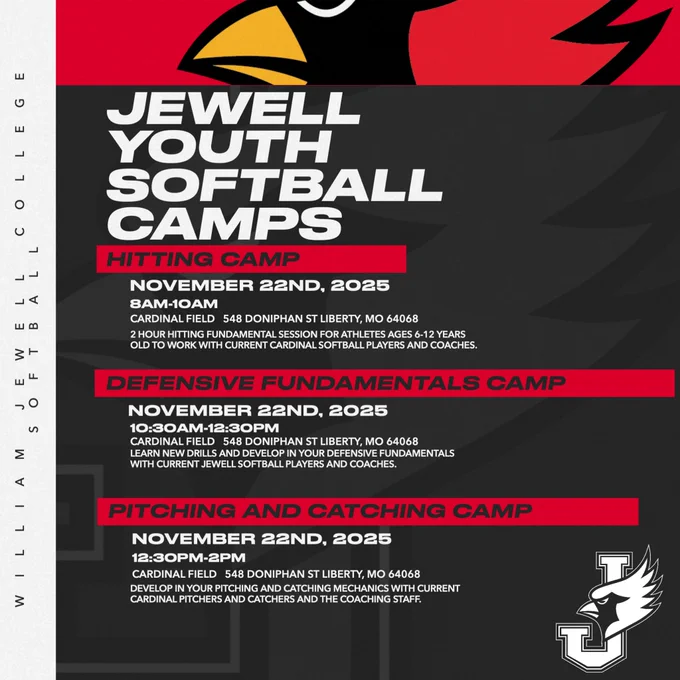 WILLIAM JEWELL COLLEGE
SOFTBALL

JEWELL YOUTH SOFTBALL CAMPS

HITTING CAMP

NOVEMBER 22ND, 2025

8AM-10AM

CARDINAL FIELD 548 DONIPHAN ST LIBERTY, MO 64068

2 HOUR HITTING FUNDAMENTAL SESSION FOR ATHLETES AGES 6-12 YEARS OLD TO WORK WITH CURRENT CARDINAL SOFTBALL PLAYERS AND COACHES.

DEFENSIVE FUNDAMENTALS CAMP

NOVEMBER 22ND, 2025

10:30AM-12:30PM

CARDINAL FIELD 548 DONIPHAN ST LIBERTY, MO 64068

LEARN NEW DRILLS AND DEVELOP IN YOUR DEFENSIVE FUNDAMENTALS WITH CURRENT JEWELL SOFTBALL PLAYERS AND COACHES.

PITCHING AND CATCHING CAMP

NOVEMBER 22ND, 2025

12:30PM-2PM

CARDINAL FIELD 548 DONIPHAN ST LIBERTY, MO 64068

DEVELOP IN YOUR PITCHING AND CATCHING MECHANICS WITH CURRENT CARDINAL PITCHERS AND CATCHERS AND THE COACHING STAFF.

J